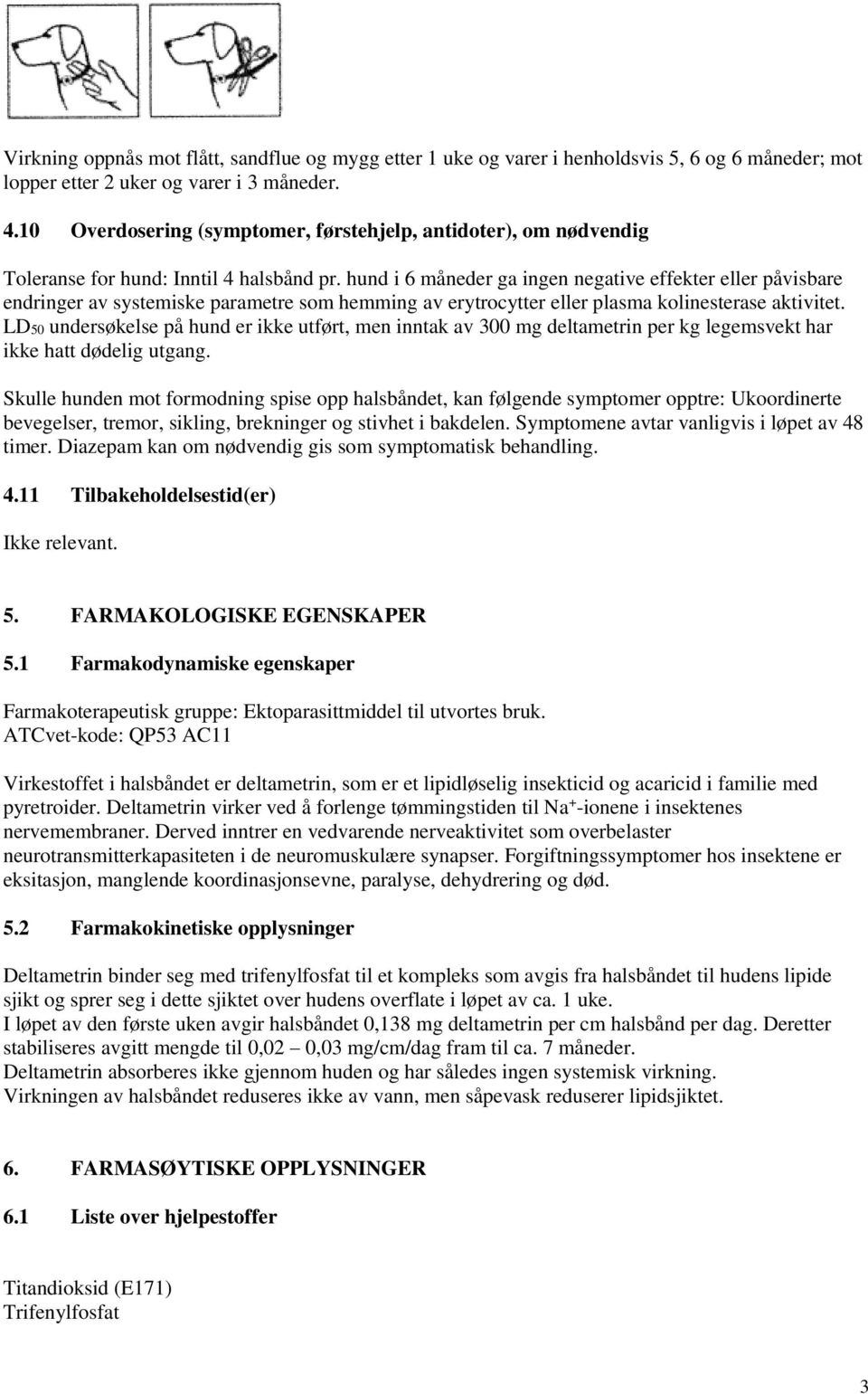 Virkning oppnås mot flått, sandflue og mygg etter 1 uke og varer i henholdsvis 5, 6 og 6 måneder; mot lopper etter 2 uker og varer i 3 måneder.

4.10 Overdosering (symptomer, førstehjelp, antidoter), om nødvendig

Toleranse for hund: Inntil 4 halsbånd pr. hund i 6 måneder ga ingen negative effekter eller påvisbare endringer av systemiske parametre som hemming av erytrocytter eller plasma kolinesterase aktivitet. $LD_{50}$ undersøkelse på hund er ikke utført, men inntak av 300 mg deltametrin per kg legemsvekt har ikke hatt dødelig utgang.

Skulle hunden mot formodning spise opp halsbåndet, kan følgende symptomer opptre: Ukoordinerte bevegelser, tremor, sikling, brekninger og stivhet i bakdelen. Symptomene avtar vanligvis i løpet av 48 timer. Diazepam kan om nødvendig gis som symptomatisk behandling.

4.11 Tilbakeholdelsestid(er)

Ikke relevant.

5. FARMAKOLOGISKE EGENSKAPER

5.1 Farmakodynamiske egenskaper

Farmakoterapeutisk gruppe: Ektoparasittmiddel til utvortes bruk.
ATCvet-kode: QP53 AC11

Virkestoffet i halsbåndet er deltametrin, som er et lipidløselig insekticid og acaricid i familie med pyretroider. Deltametrin virker ved å forlenge tømmingstiden til $Na^+$-ionene i insektenes nervemembraner. Derved inntrer en vedvarende nerveaktivitet som overbelaster neurotransmitterkapasiteten i de neuromuskulære synapser. Forgiftningssymptomer hos insektene er eksitasjon, manglende koordinasjonsevne, paralyse, dehydrering og død.

5.2 Farmakokinetiske opplysninger

Deltametrin binder seg med trifenylfosfat til et kompleks som avgis fra halsbåndet til hudens lipide sjikt og sprer seg i dette sjiktet over hudens overflate i løpet av ca. 1 uke.
I løpet av den første uken avgir halsbåndet 0,138 mg deltametrin per cm halsbånd per dag. Deretter stabiliseres avgitt mengde til 0,02 – 0,03 mg/cm/dag fram til ca. 7 måneder.
Deltametrin absorberes ikke gjennom huden og har således ingen systemisk virkning.
Virkningen av halsbåndet reduseres ikke av vann, men såpevask reduserer lipidsjiktet.

6. FARMASØYTISKE OPPLYSNINGER

6.1 Liste over hjelpestoffer

Titandioksid (E171)
Trifenylfosfat

3